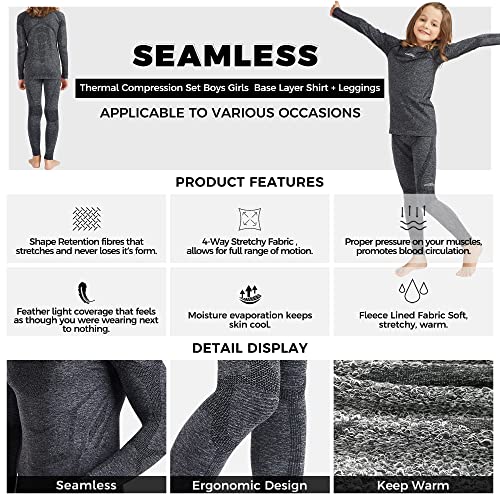 SEAMLESS

Thermal Compression Set Boys Girls Base Layer Shirt + Leggings

APPLICABLE TO VARIOUS OCCASIONS

PRODUCT FEATURES

Shape Retention fibres that stretches and never loses it's form.

4-Way Stretchy Fabric , allows for full range of motion.

Proper pressure on your muscles, promotes blood circulation.

Feather light coverage that feels as though you were wearing next to nothing.

Moisture evaporation keeps skin cool.

Fleece Lined Fabric Soft, stretchy, warm.

DETAIL DISPLAY

Seamless

Ergonomic Design

Keep Warm